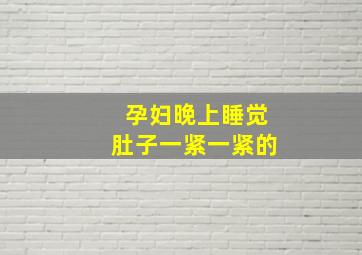 孕妇晚上睡觉
肚子一紧一紧的